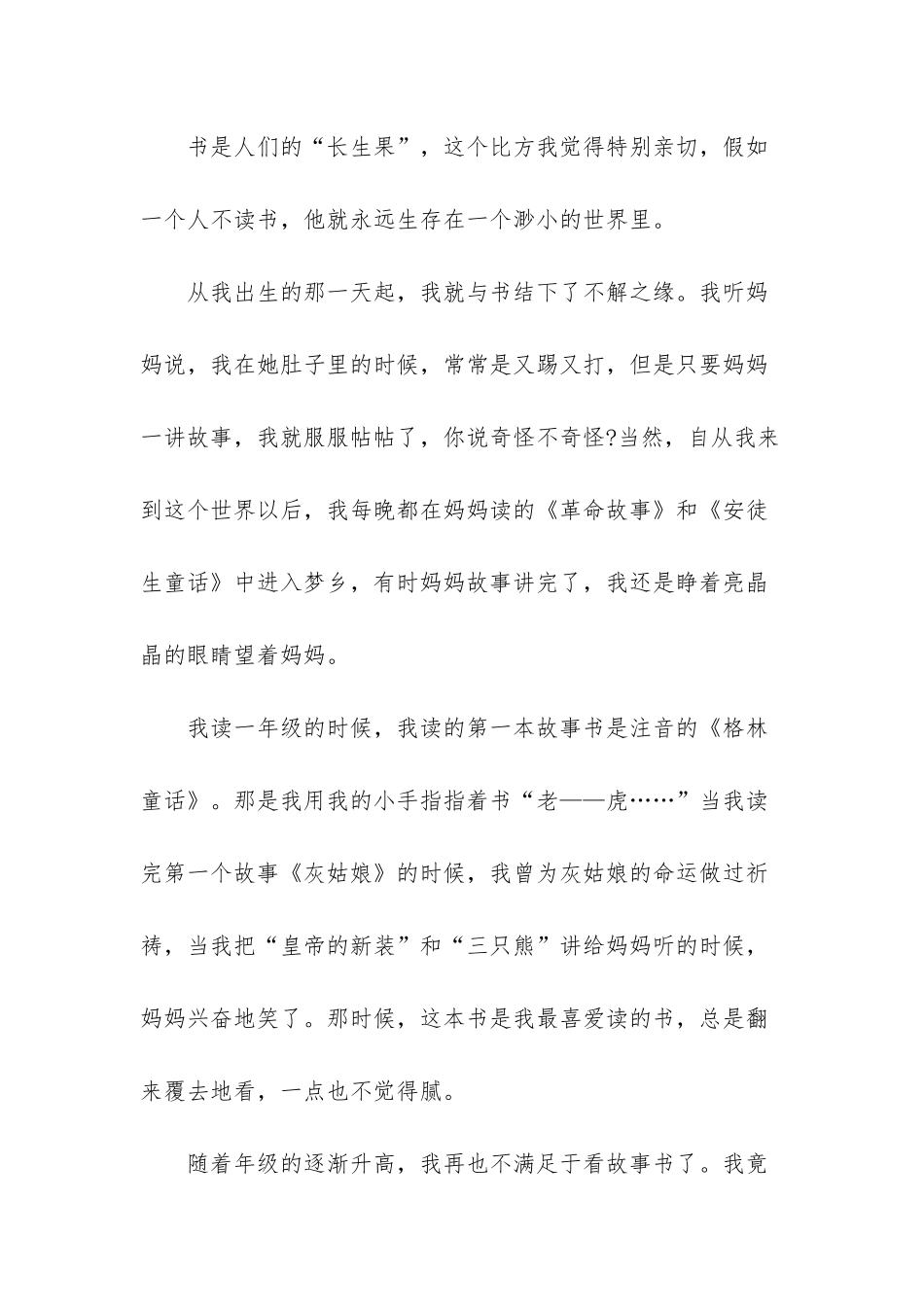 书是人们的“长生果”，这个比方我觉得特别亲切，假如一个人不读书，他就永远生存在一个渺小的世界里。

从我出生的那一天起，我就与书结下了不解之缘。我听妈妈说，我在她肚子里的时候，常常是又踢又打，但是只要妈妈一讲故事，我就服服帖帖了，你说奇怪不奇怪?当然，自从我来到这个世界以后，我每晚都在妈妈读的《革命故事》和《安徒生童话》中进入梦乡，有时妈妈故事讲完了，我还是睁着亮晶晶的眼睛望着妈妈。

我读一年级的时候，我读的第一本故事书是注音的《格林童话》。那是我用我的小手指指着书“老——虎……”当我读完第一个故事《灰姑娘》的时候，我曾为灰姑娘的命运做过祈祷，当我把“皇帝的新装”和“三只熊”讲给妈妈听的时候，妈妈兴奋地笑了。那时候，这本书是我最喜爱读的书，总是翻来覆去地看，一点也不觉得腻。

随着年级的逐渐升高，我再也不满足于看故事书了。我竟